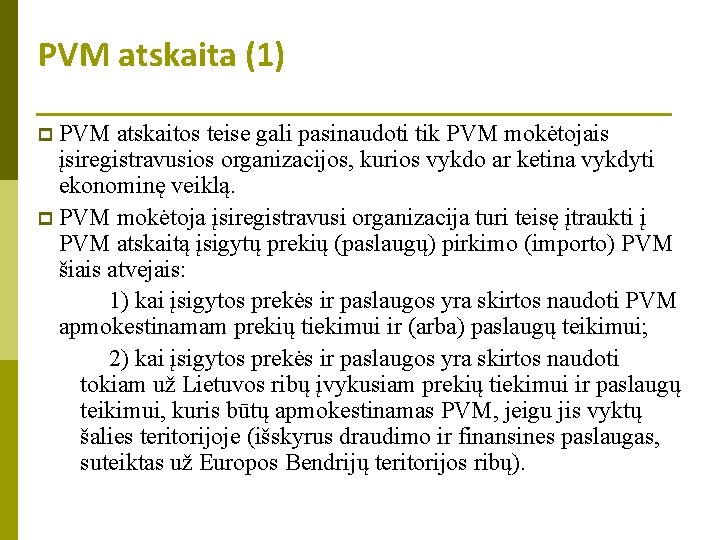 PVM atskaita (1)

• PVM atskaitos teise gali pasinaudoti tik PVM mokėtojais įsiregistravusios organizacijos, kurios vykdo ar ketina vykdyti ekonominę veiklą.

• PVM mokėtoja įsiregistravusi organizacija turi teisę įtraukti į PVM atskaitą įsigytų prekių (paslaugų) pirkimo (importo) PVM šiais atvejais:

1) kai įsigytos prekės ir paslaugos yra skirtos naudoti PVM apmokestinamam prekių tiekimui ir (arba) paslaugų teikimui;

2) kai įsigytos prekės ir paslaugos yra skirtos naudoti tokiam už Lietuvos ribų įvykusiam prekių tiekimui ir paslaugų teikimui, kuris būtų apmokestinamas PVM, jeigu jis vyktų šalies teritorijoje (išskyrus draudimo ir finansines paslaugas, suteiktas už Europos Bendrijų teritorijos ribų).